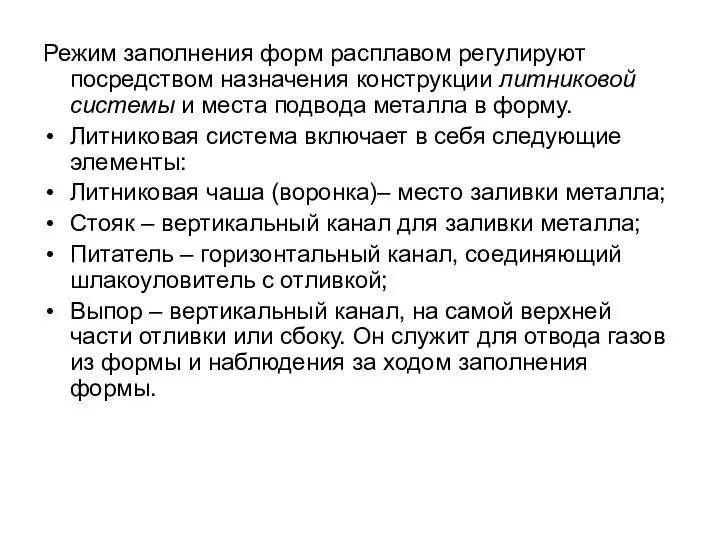 Режим заполнения форм расплавом регулируют посредством назначения конструкции литниковой системы и места подвода металла в форму.

• Литниковая система включает в себя следующие элементы:
• Литниковая чаша (воронка)– место заливки металла;
• Стояк – вертикальный канал для заливки металла;
• Питатель – горизонтальный канал, соединяющий шлакоуловитель с отливкой;
• Выпор – вертикальный канал, на самой верхней части отливки или сбоку. Он служит для отвода газов из формы и наблюдения за ходом заполнения формы.